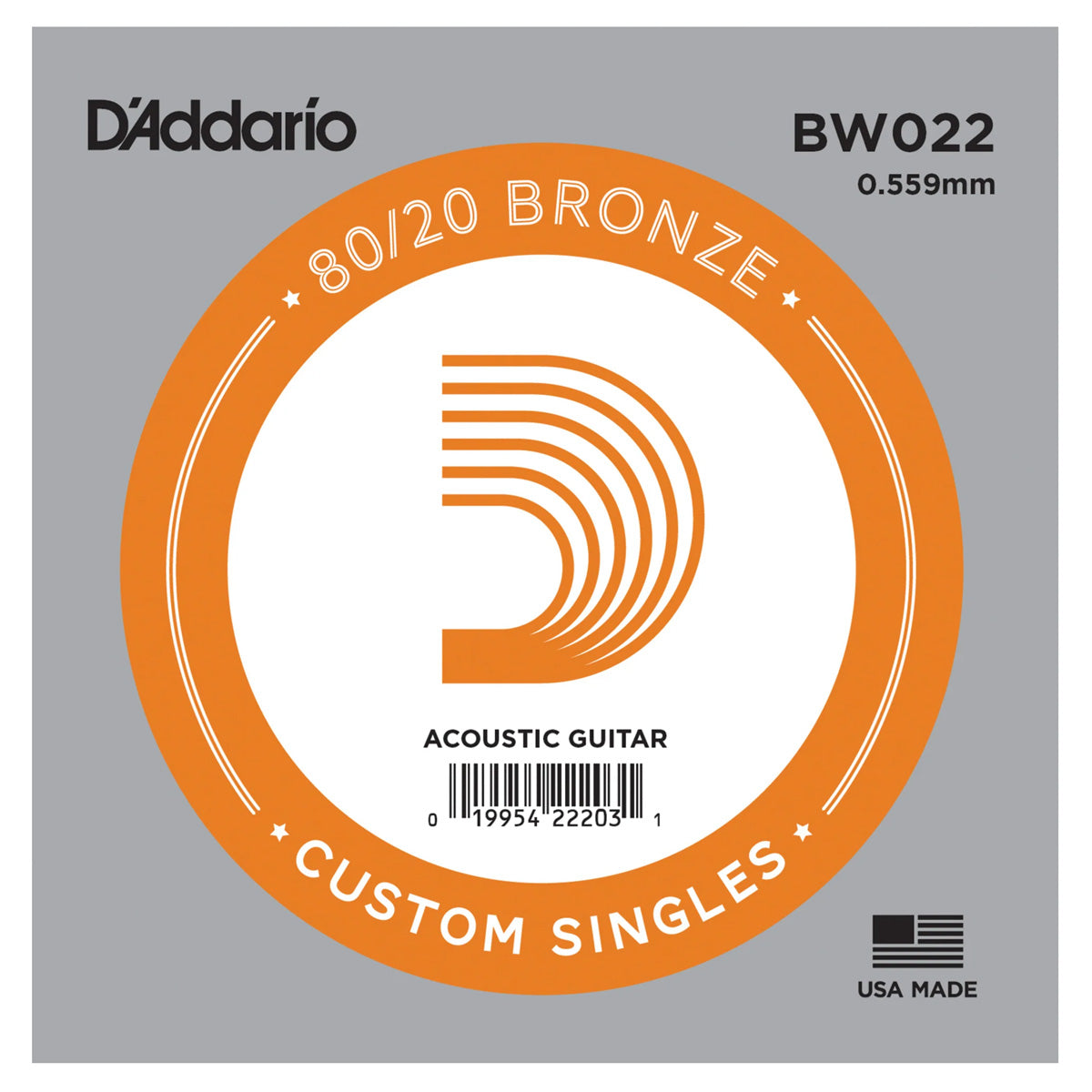 D'Addario

BW022
0.559mm

80/20 BRONZE

ACOUSTIC GUITAR

0 19954 22203 1

CUSTOM SINGLES

USA MADE